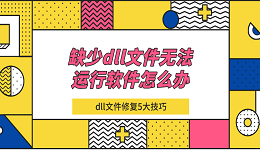 缺少dll文件无法运行软件怎么办

dll文件修复5大技巧